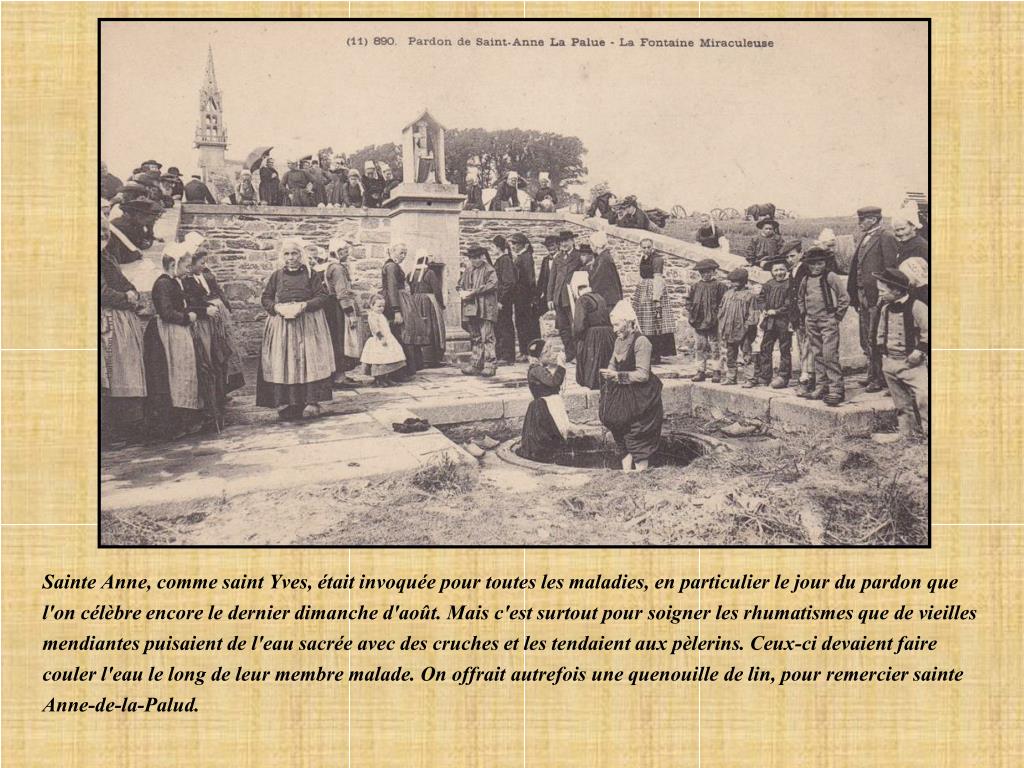 (11) 890. Pardon de Saint-Anne La Palue - La Fontaine Miraculeuse

Sainte Anne, comme saint Yves, était invoquée pour toutes les maladies, en particulier le jour du pardon que l'on célèbre encore le dernier dimanche d'août. Mais c'est surtout pour soigner les rhumatismes que de vieilles mendiantes puisaient de l'eau sacrée avec des cruches et les tendaient aux pèlerins. Ceux-ci devaient faire couler l'eau le long de leur membre malade. On offrait autrefois une quenouille de lin, pour remercier sainte Anne-de-la-Palud.